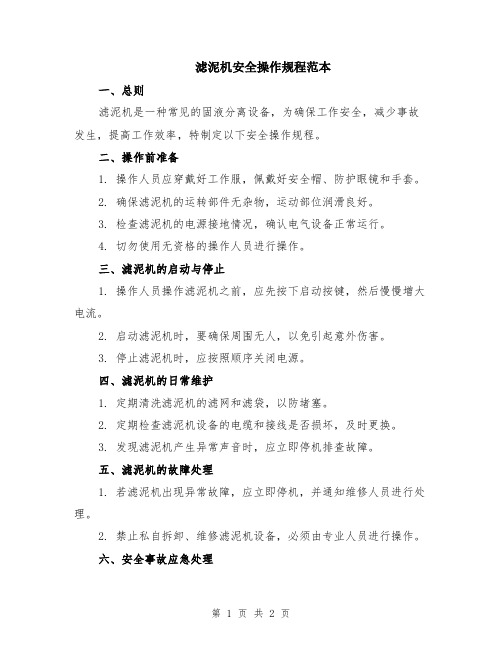 滤泥机安全操作规程范本

一、总则

滤泥机是一种常见的固液分离设备，为确保工作安全，减少事故发生，提高工作效率，特制定以下安全操作规程。

二、操作前准备

1. 操作人员应穿戴好工作服，佩戴好安全帽、防护眼镜和手套。

2. 确保滤泥机的运转部件无杂物，运动部位润滑良好。

3. 检查滤泥机的电源接地情况，确认电气设备正常运行。

4. 切勿使用无资格的操作人员进行操作。

三、滤泥机的启动与停止

1. 操作人员操作滤泥机之前，应先按下启动按键，然后慢慢增大电流。

2. 启动滤泥机时，要确保周围无人，以免引起意外伤害。

3. 停止滤泥机时，应按照顺序关闭电源。

四、滤泥机的日常维护

1. 定期清洗滤泥机的滤网和滤袋，以防堵塞。

2. 定期检查滤泥机设备的电缆和接线是否损坏，及时更换。

3. 发现滤泥机产生异常声音时，应立即停机排查故障。

五、滤泥机的故障处理

1. 若滤泥机出现异常故障，应立即停机，并通知维修人员进行处理。

2. 禁止私自拆卸、维修滤泥机设备，必须由专业人员进行操作。

六、安全事故应急处理

第 1 页 共 2 页